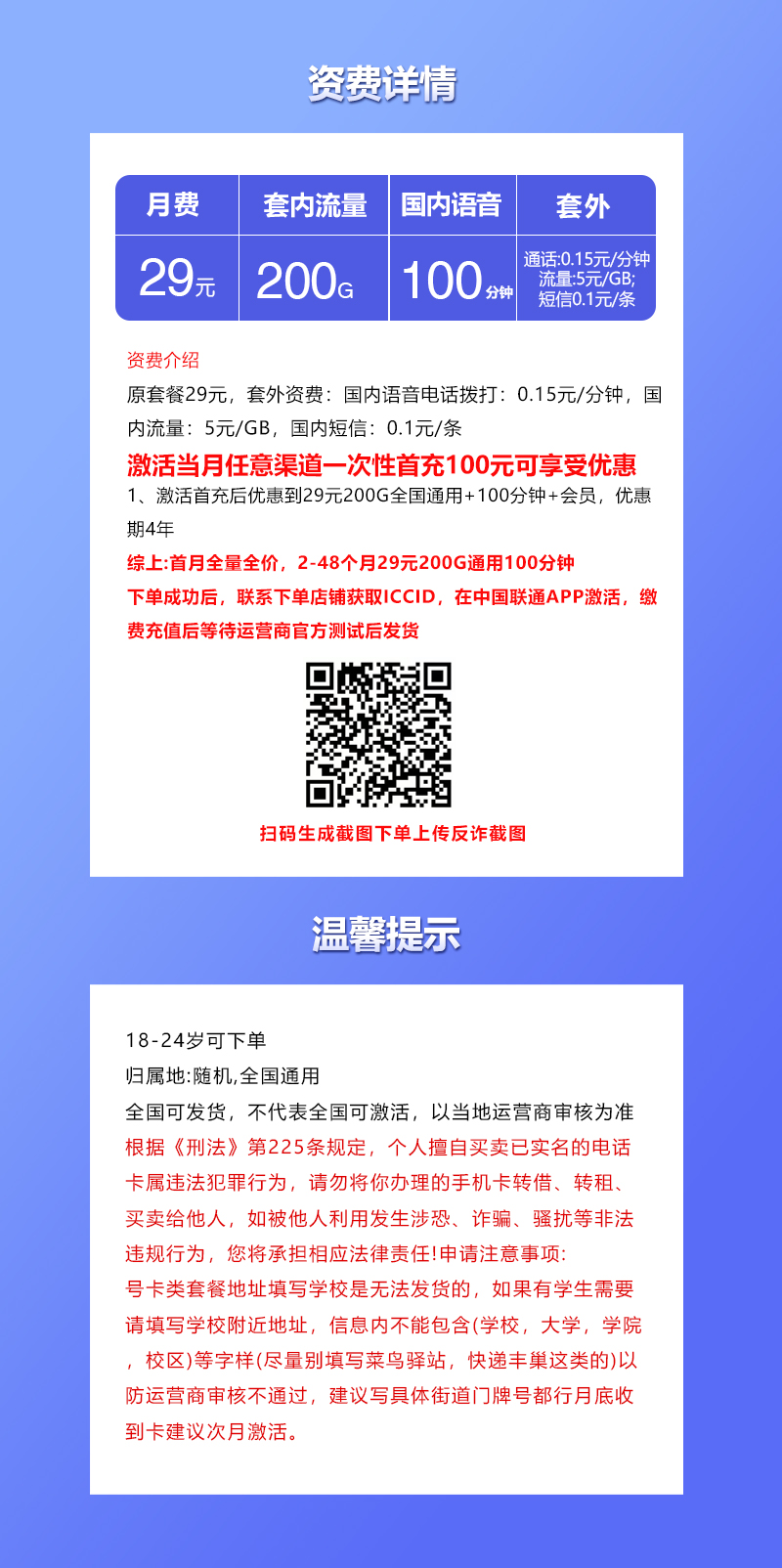 资费详情

| 月费 | 套内流量 | 国内语音 | 套外 |
|---|---|---|---|
| 29元 | 200G | 100分钟 | 通话:0.15元/分钟 流量:5元/GB; 短信0.1元/条 |

资费介绍
原套餐29元，套外资费：国内语音电话拨打：0.15元/分钟，国内流量：5元/GB，国内短信：0.1元/条
激活当月任意渠道一次性首充100元可享受优惠
1、激活首充后优惠到29元200G全国通用+100分钟+会员，优惠期4年
综上:首月全量全价，2-48个月29元200G通用100分钟
下单成功后，联系下单店铺获取ICCID，在中国联通APP激活，缴费充值后等待运营商官方测试后发货

扫码生成截图下单上传反诈截图

温馨提示

18-24岁可下单
归属地:随机,全国通用
全国可发货，不代表全国可激活，以当地运营商审核为准
根据《刑法》第225条规定，个人擅自买卖已实名的电话卡属违法犯罪行为，请勿将你办理的手机卡转借、转租、买卖给他人，如被他人利用发生涉恐、诈骗、骚扰等非法违规行为，您将承担相应法律责任!申请注意事项:
号卡类套餐地址填写学校是无法发货的，如果有学生需要请填写学校附近地址，信息内不能包含(学校，大学，学院，校区)等字样(尽量别填写菜鸟驿站，快递丰巢这类的)以防运营商审核不通过，建议写具体街道门牌号都行月底收到卡建议次月激活。